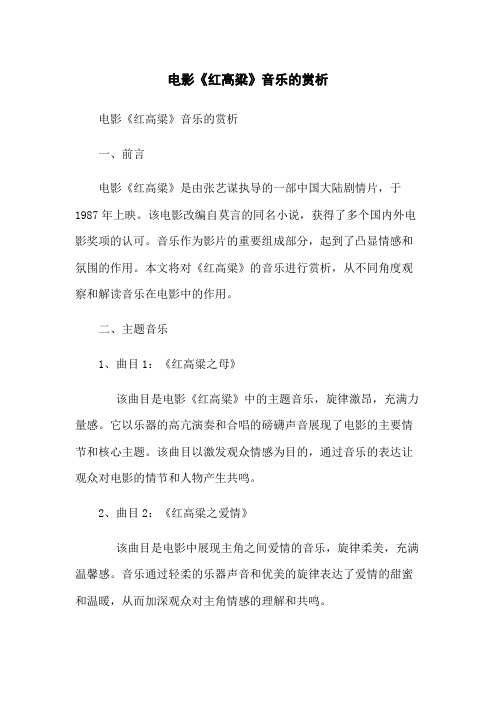 电影《红高粱》音乐的赏析

电影《红高粱》音乐的赏析

一、前言

电影《红高粱》是由张艺谋执导的一部中国大陆剧情片，于1987年上映。该电影改编自莫言的同名小说，获得了多个国内外电影奖项的认可。音乐作为影片的重要组成部分，起到了凸显情感和氛围的作用。本文将对《红高粱》的音乐进行赏析，从不同角度观察和解读音乐在电影中的作用。

二、主题音乐

1、曲目1：《红高粱之母》

该曲目是电影《红高粱》中的主题音乐，旋律激昂，充满力量感。它以乐器的高亢演奏和合唱的磅礴声音展现了电影的主要情节和核心主题。该曲目以激发观众情感为目的，通过音乐的表达让观众对电影的情节和人物产生共鸣。

2、曲目2：《红高粱之爱情》

该曲目是电影中展现主角之间爱情的音乐，旋律柔美，充满温馨感。音乐通过轻柔的乐器声音和优美的旋律表达了爱情的甜蜜和温暖，从而加深观众对主角情感的理解和共鸣。